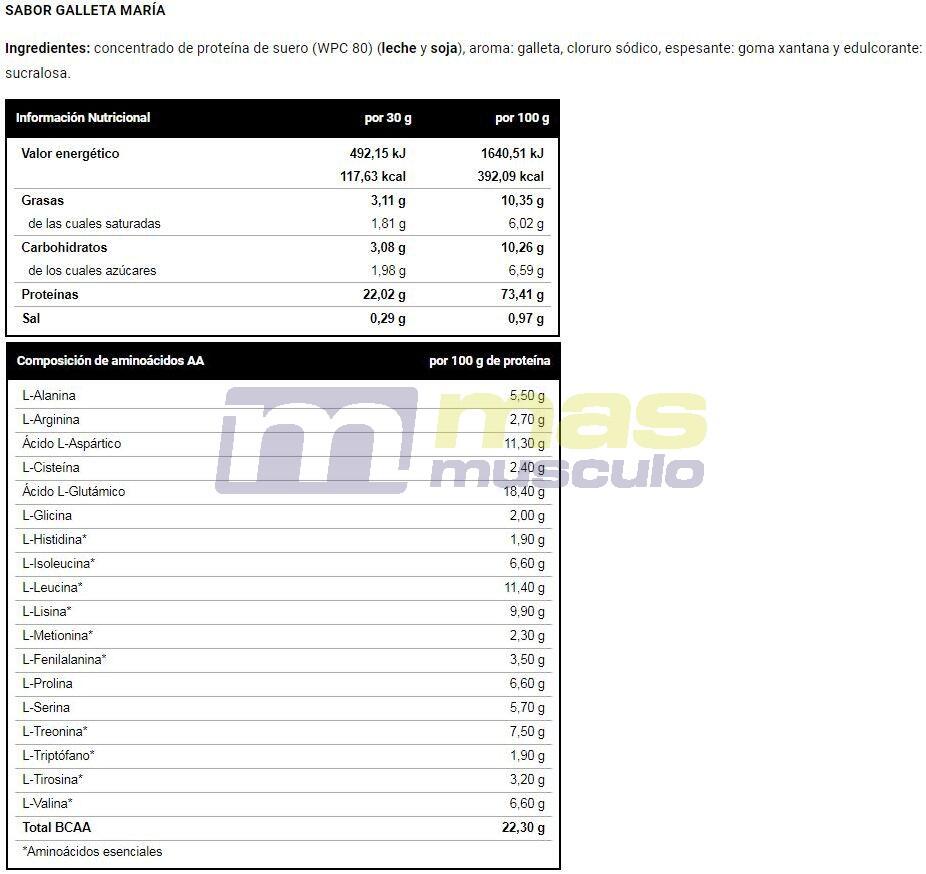 SABOR GALLETA MARÍA

Ingredientes: concentrado de proteína de suero (WPC 80) (leche y soja), aroma: galleta, cloruro sódico, espesante: goma xantana y edulcorante: sucralosa.

| Información Nutricional | por 30 g | por 100 g |
|---|---|---|
| Valor energético | 492,15 kJ | 1640,51 kJ |
| | 117,63 kcal | 392,09 kcal |
| Grasas | 3,11 g | 10,35 g |
| de las cuales saturadas | 1,81 g | 6,02 g |
| Carbohidratos | 3,08 g | 10,26 g |
| de los cuales azúcares | 1,98 g | 6,59 g |
| Proteínas | 22,02 g | 73,41 g |
| Sal | 0,29 g | 0,97 g |

| Composición de aminoácidos AA | por 100 g de proteína |
|---|---|
| L-Alanina | 5,50 g |
| L-Arginina | 2,70 g |
| Ácido L-Aspártico | 11,30 g |
| L-Cisteína | 2,40 g |
| Ácido L-Glutámico | 18,40 g |
| L-Glicina | 2,00 g |
| L-Histidina* | 1,90 g |
| L-Isoleucina* | 6,60 g |
| L-Leucina* | 11,40 g |
| L-Lisina* | 9,90 g |
| L-Metionina* | 2,30 g |
| L-Fenilalanina* | 3,50 g |
| L-Prolina | 6,60 g |
| L-Serina | 5,70 g |
| L-Treonina* | 7,50 g |
| L-Triptófano* | 1,90 g |
| L-Tirosina* | 3,20 g |
| L-Valina* | 6,60 g |
| Total BCAA | 22,30 g |
| *Aminoácidos esenciales | |

mas musculo